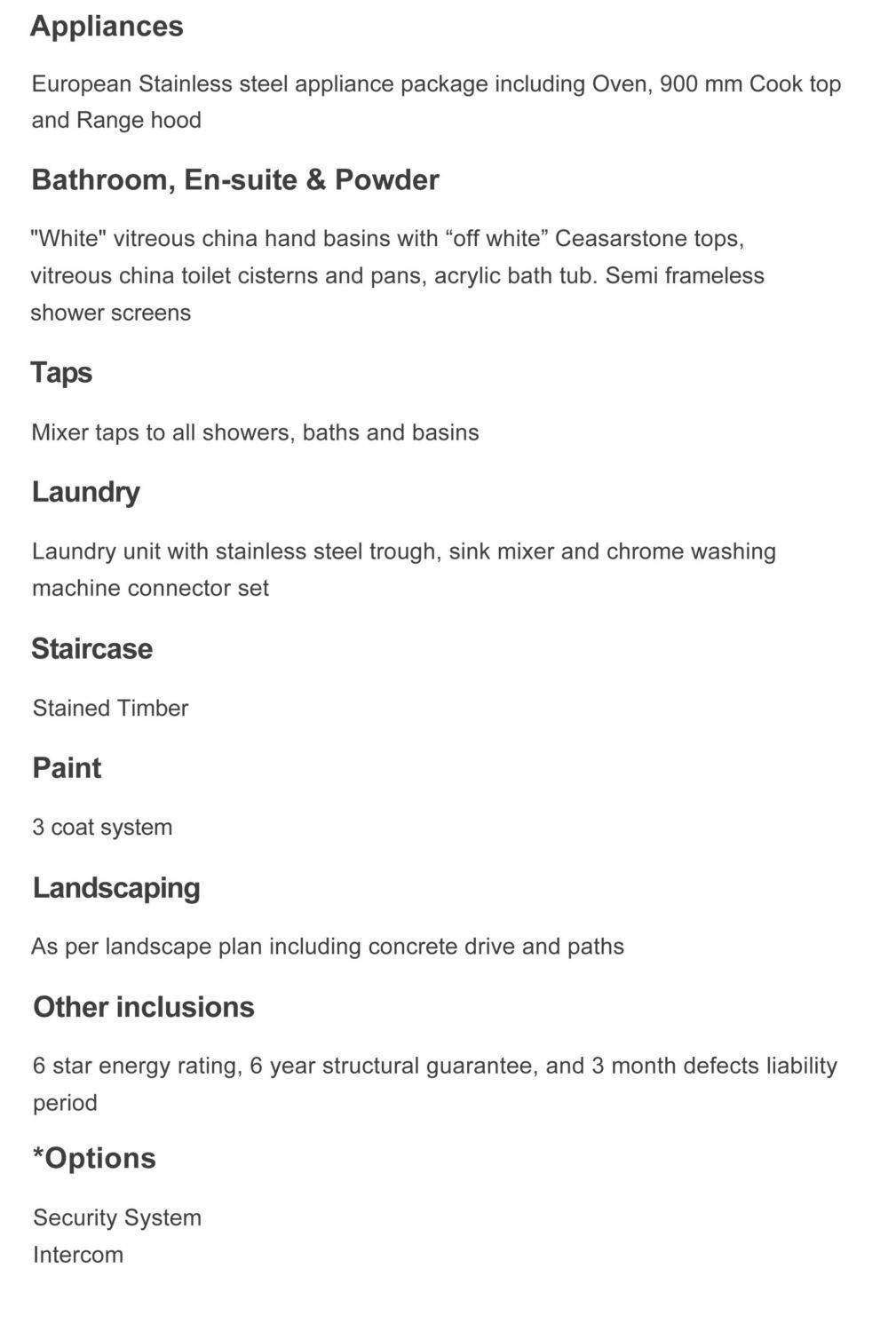 Appliances

European Stainless steel appliance package including Oven, 900 mm Cook top and Range hood

Bathroom, En-suite & Powder

"White" vitreous china hand basins with “off white” Ceasarstone tops, vitreous china toilet cisterns and pans, acrylic bath tub. Semi frameless shower screens

Taps

Mixer taps to all showers, baths and basins

Laundry

Laundry unit with stainless steel trough, sink mixer and chrome washing machine connector set

Staircase

Stained Timber

Paint

3 coat system

Landscaping

As per landscape plan including concrete drive and paths

Other inclusions

6 star energy rating, 6 year structural guarantee, and 3 month defects liability period

*Options

Security System
Intercom